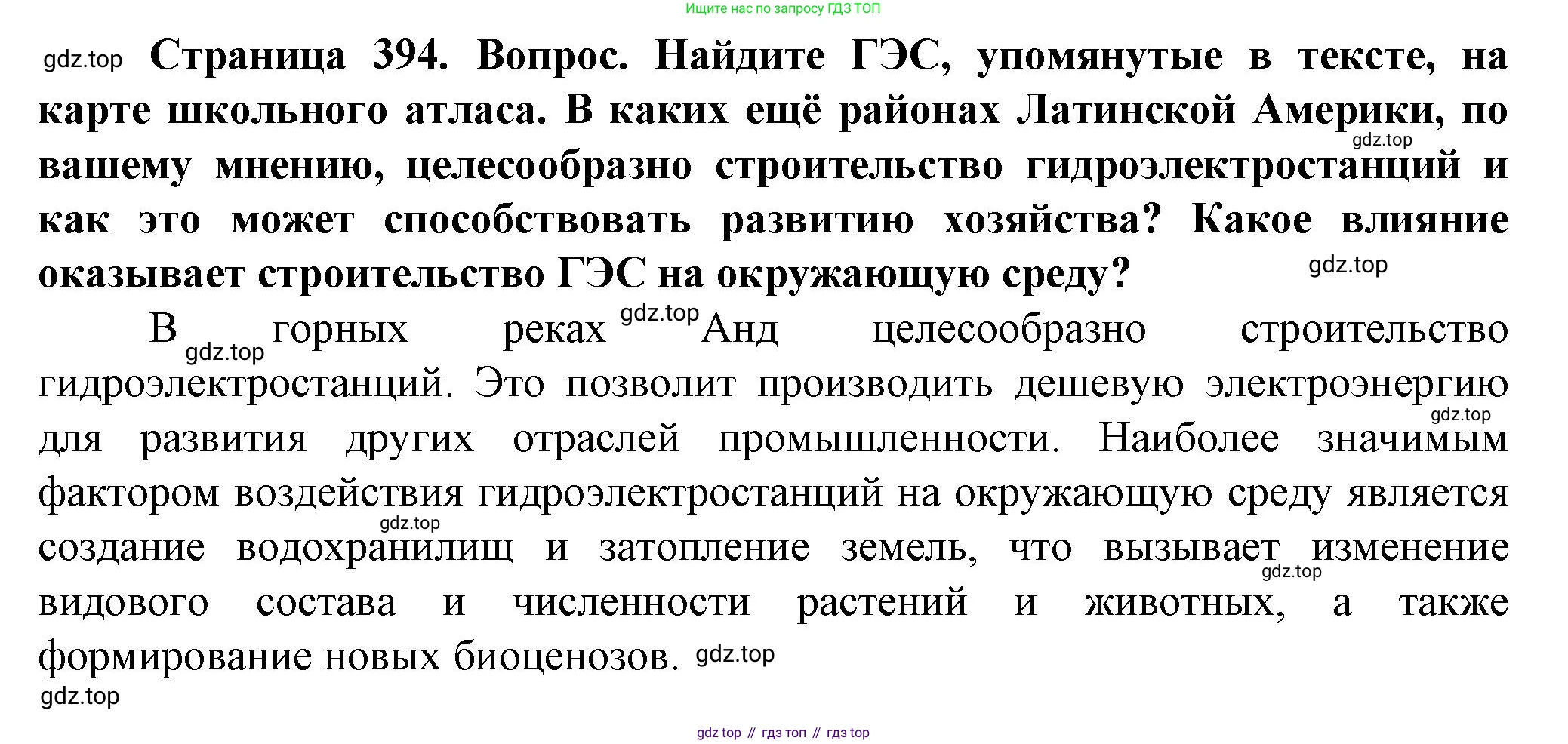 Ищите нас по запросу ГДЗ ТОП

Страница 394. Вопрос. Найдите ГЭС, упомянутые в тексте, на карте школьного атласа. В каких ещё районах Латинской Америки, по вашему мнению, целесообразно строительство гидроэлектростанций и как это может способствовать развитию хозяйства? Какое влияние оказывает строительство ГЭС на окружающую среду?

В горных реках Анд целесообразно строительство гидроэлектростанций. Это позволит производить дешевую электроэнергию для развития других отраслей промышленности. Наиболее значимым фактором воздействия гидроэлектростанций на окружающую среду является создание водохранилищ и затопление земель, что вызывает изменение видового состава и численности растений и животных, а также формирование новых биоценозов.

gdz top // гдз топ // гдз top

gdz.top